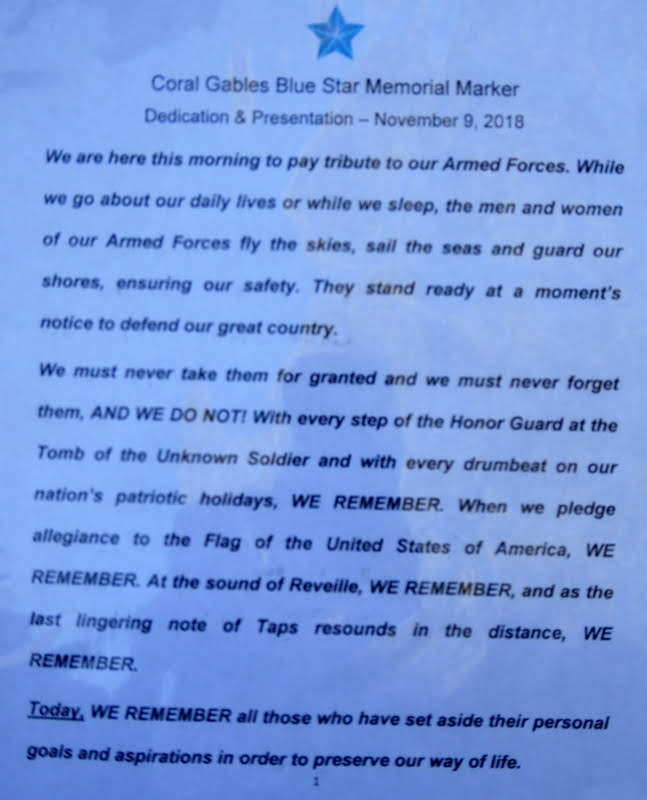 Coral Gables Blue Star Memorial Marker
Dedication & Presentation – November 9, 2018

We are here this morning to pay tribute to our Armed Forces. While we go about our daily lives or while we sleep, the men and women of our Armed Forces fly the skies, sail the seas and guard our shores, ensuring our safety. They stand ready at a moment's notice to defend our great country.

We must never take them for granted and we must never forget them, AND WE DO NOT! With every step of the Honor Guard at the Tomb of the Unknown Soldier and with every drumbeat on our nation's patriotic holidays, WE REMEMBER. When we pledge allegiance to the Flag of the United States of America, WE REMEMBER. At the sound of Reveille, WE REMEMBER, and as the last lingering note of Taps resounds in the distance, WE REMEMBER.

Today, WE REMEMBER all those who have set aside their personal goals and aspirations in order to preserve our way of life.

1